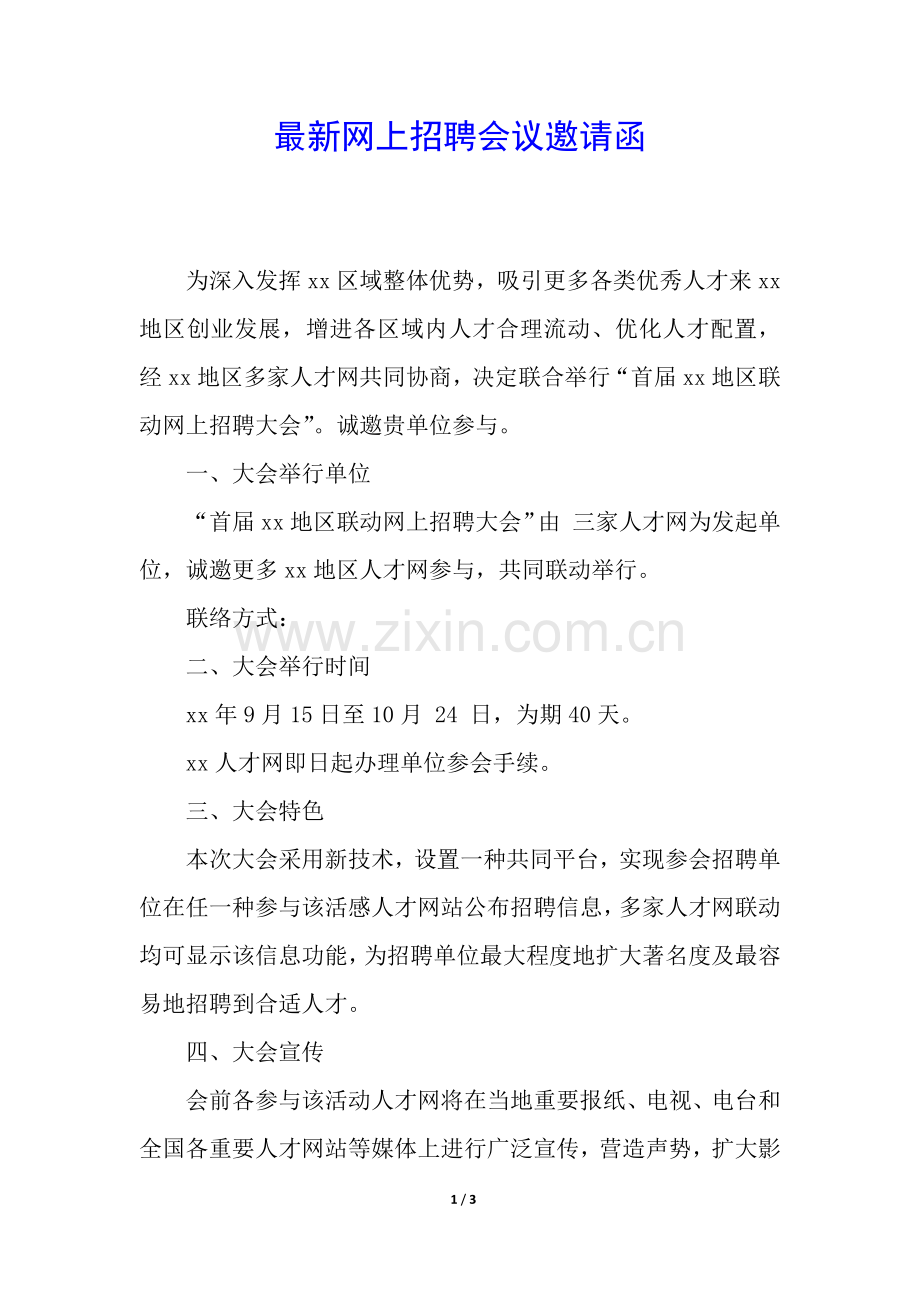 最新网上招聘会议邀请函

为深入发挥 xx 区域整体优势，吸引更多各类优秀人才来 xx 地区创业发展，增进各区域内人才合理流动、优化人才配置，经 xx 地区多家人才网共同协商，决定联合举行“首届 xx 地区联动网上招聘大会”。诚邀贵单位参与。

一、大会举行单位

“首届 xx 地区联动网上招聘大会”由 三家人才网为发起单位，诚邀更多 xx 地区人才网参与，共同联动举行。

联络方式：

www.zixin.com.cn

二、大会举行时间

xx 年 9 月 15 日至 10 月 24 日，为期 40 天。

xx 人才网即日起办理单位参会手续。

三、大会特色

本次大会采用新技术，设置一种共同平台，实现参会招聘单位在任一种参与该活感人才网站公布招聘信息，多家人才网联动均可显示该信息功能，为招聘单位最大程度地扩大著名度及最容易地招聘到合适人才。

四、大会宣传

会前各参与该活动人才网将在当地重要报纸、电视、电台和全国各重要人才网站等媒体上进行广泛宣传，营造声势，扩大影

1 / 3